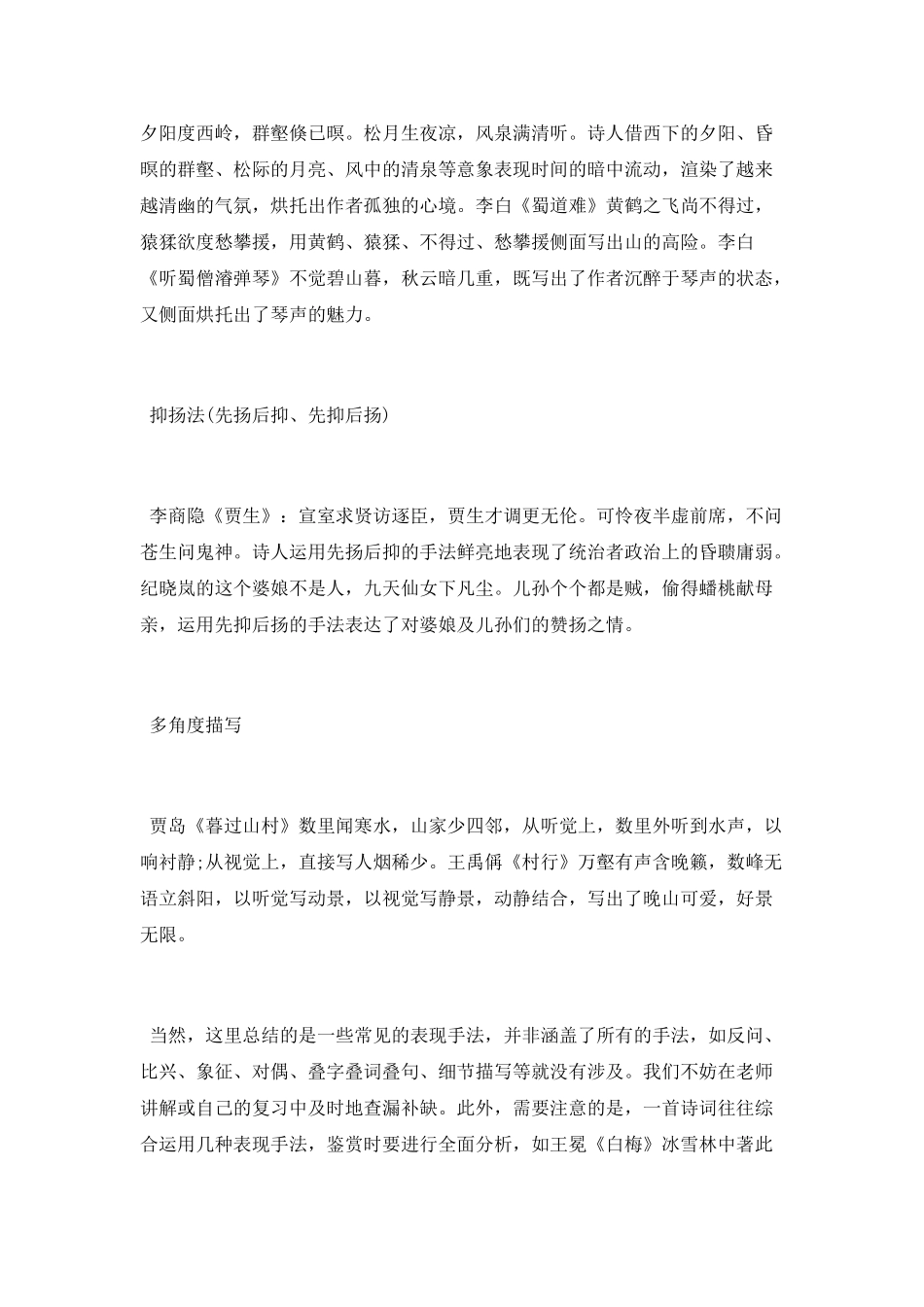 夕阳度西岭，群壑倏已暝。松月生夜凉，风泉满清听。诗人借西下的夕阳、昏暝的群壑、松际的月亮、风中的清泉等意象表现时间的暗中流动，渲染了越来越清幽的气氛，烘托出作者孤独的心境。李白《蜀道难》黄鹤之飞尚不得过，猿猱欲度愁攀援，用黄鹤、猿猱、不得过、愁攀援侧面写出山的高险。李白《听蜀僧濬弹琴》不觉碧山暮，秋云暗几重，既写出了作者沉醉于琴声的状态，又侧面烘托出了琴声的魅力。

抑扬法(先扬后抑、先抑后扬)

李商隐《贾生》：宣室求贤访逐臣，贾生才调更无伦。可怜夜半虚前席，不问苍生问鬼神。诗人运用先扬后抑的手法鲜亮地表现了统治者政治上的昏聩庸弱。纪晓岚的这个婆娘不是人，九天仙女下凡尘。儿孙个个都是贼，偷得蟠桃献母亲，运用先抑后扬的手法表达了对婆娘及儿孙们的赞扬之情。

多角度描写

贾岛《暮过山村》数里闻寒水，山家少四邻，从听觉上，数里外听到水声，以响衬静;从视觉上，直接写人烟稀少。王禹偁《村行》万壑有声含晚籁，数峰无语立斜阳，以听觉写动景，以视觉写静景，动静结合，写出了晚山可爱，好景无限。

当然，这里总结的是一些常见的表现手法，并非涵盖了所有的手法，如反问、比兴、象征、对偶、叠字叠词叠句、细节描写等就没有涉及。我们不妨在老师讲解或自己的复习中及时地查漏补缺。此外，需要注意的是，一首诗词往往综合运用几种表现手法，鉴赏时要进行全面分析，如王冕《白梅》冰雪林中著此